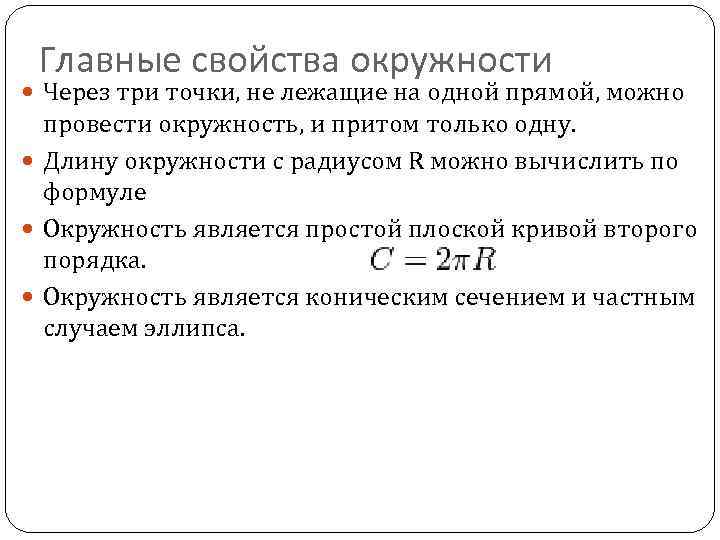 Главные свойства окружности

Через три точки, не лежащие на одной прямой, можно провести окружность, и притом только одну.

Длину окружности с радиусом R можно вычислить по формуле

Окружность является простой плоской кривой второго порядка.

$C = 2\pi R$

Окружность является коническим сечением и частным случаем эллипса.